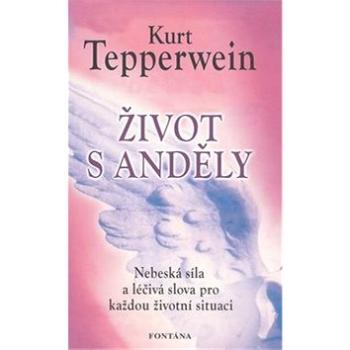 Kurt
Tepperwein

ŽIVOT
S ANDĚLY

Nebeská síla
a léčivá slova pro
každou životní situaci

FONTÁNA